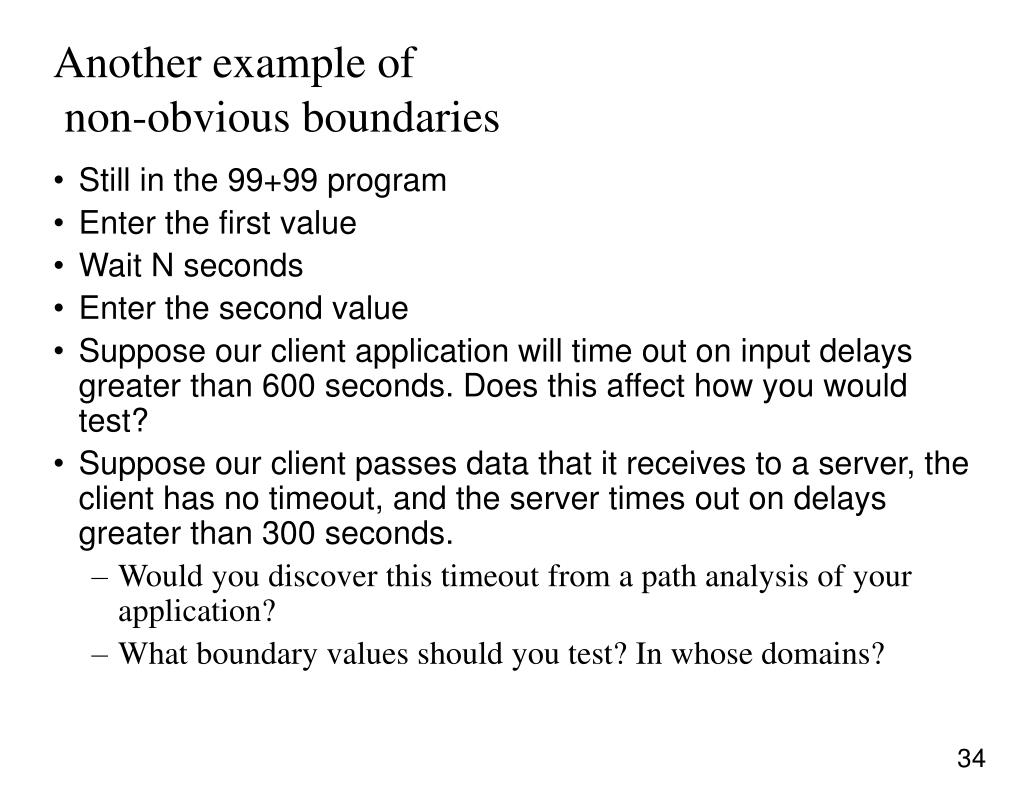 Another example of
non-obvious boundaries

• Still in the 99+99 program
• Enter the first value
• Wait N seconds
• Enter the second value
• Suppose our client application will time out on input delays greater than 600 seconds. Does this affect how you would test?
• Suppose our client passes data that it receives to a server, the client has no timeout, and the server times out on delays greater than 300 seconds.
– Would you discover this timeout from a path analysis of your application?
– What boundary values should you test? In whose domains?

34